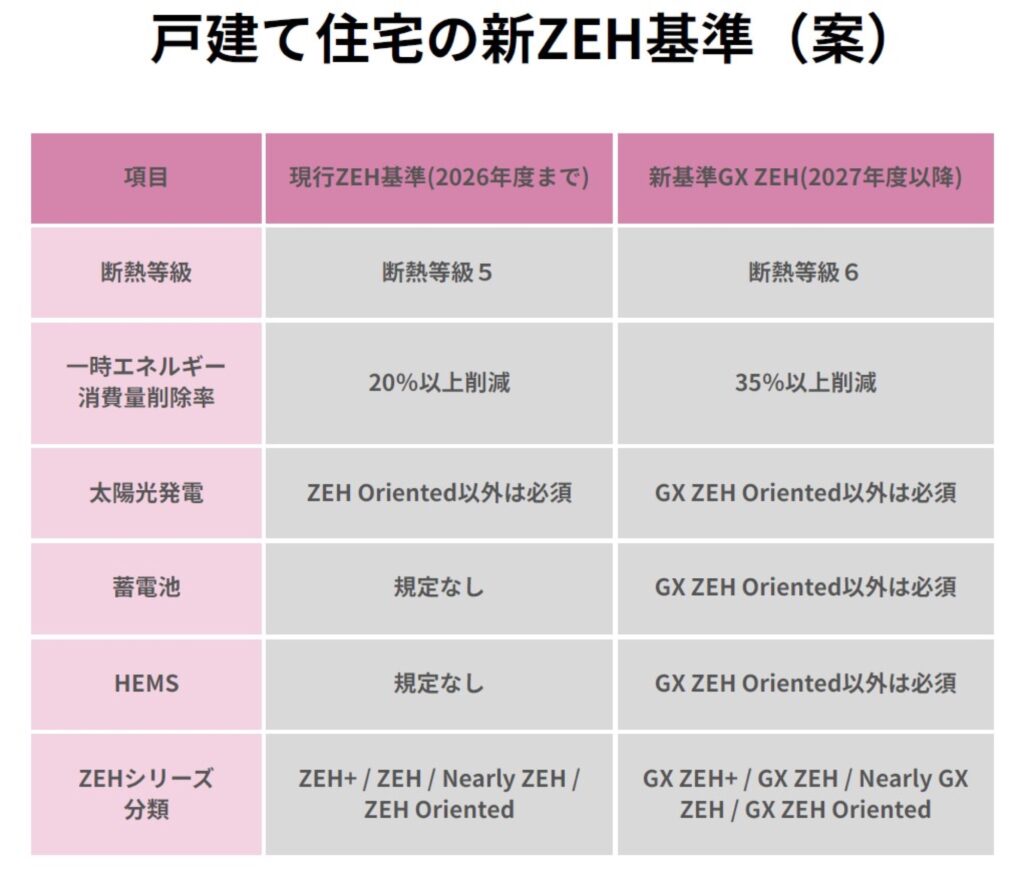 戸建て住宅の新ZEH基準（案）

| 項目 | 現行ZEH基準(2026年度まで) | 新基準GX ZEH(2027年度以降) |
|---|---|---|
| 断熱等級 | 断熱等級５ | 断熱等級６ |
| 一時エネルギー消費量削除率 | 20%以上削減 | 35%以上削減 |
| 太陽光発電 | ZEH Oriented以外は必須 | GX ZEH Oriented以外は必須 |
| 蓄電池 | 規定なし | GX ZEH Oriented以外は必須 |
| HEMS | 規定なし | GX ZEH Oriented以外は必須 |
| ZEHシリーズ分類 | ZEH+ / ZEH / Nearly ZEH / ZEH Oriented | GX ZEH+ / GX ZEH / Nearly GX ZEH / GX ZEH Oriented |